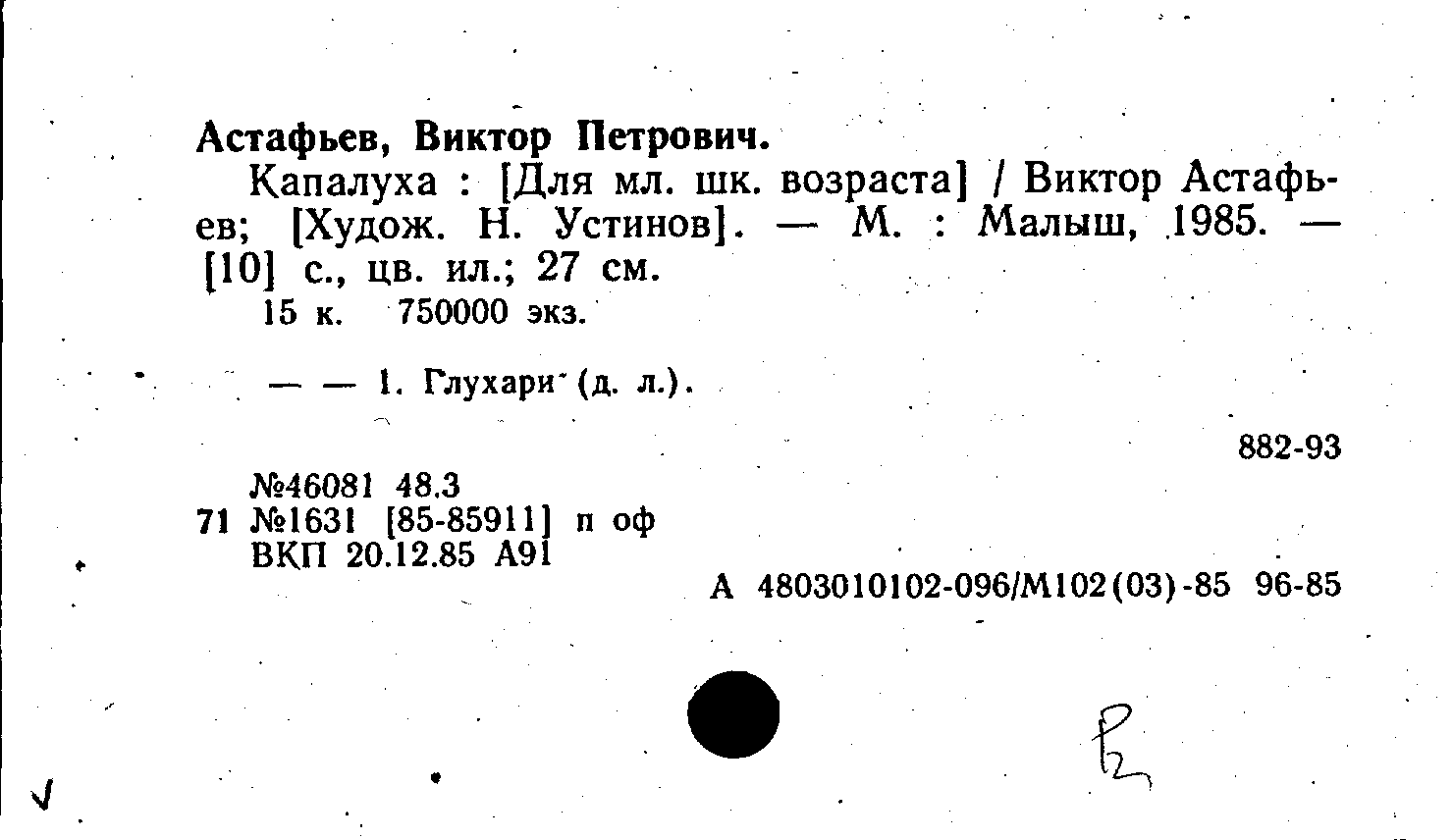 Астафьев, Виктор Петрович.

Капалуха : [Для мл. шк. возраста] / Виктор Астафьев; [Худож. Н. Устинов]. — М. : Малыш, 1985. — [10] с., цв. ил.; 27 см.

15 к. 750000 экз.

— — 1. Глухари (д. л.).

882-93

№46081 48.3
71 №1631 [85-85911] п оф
ВКП 20.12.85 А91

А 4803010102-096/М102(03)-85 96-85